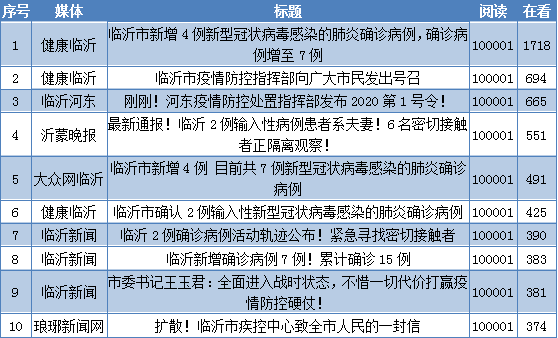 | 序号 | 媒体 | 标题 | 阅读 | 在看 |
|---|---|---|---|---|
| 1 | 健康临沂 | 临沂市新增 4 例新型冠状病毒感染的肺炎确诊病例，确诊病例增至 7 例 | 100001 | 1718 |
| 2 | 健康临沂 | 临沂市疫情防控指挥部向广大市民发出号召 | 100001 | 694 |
| 3 | 临沂河东 | 刚刚！河东疫情防控处置指挥部发布 2020 第 1 号令！ | 100001 | 665 |
| 4 | 沂蒙晚报 | 最新通报！临沂 2 例输入性病例患者系夫妻！6 名密切接触者正隔离观察！ | 100001 | 551 |
| 5 | 大众网临沂 | 临沂市新增 4 例 目前共 7 例新型冠状病毒感染的肺炎确诊病例 | 100001 | 491 |
| 6 | 健康临沂 | 临沂市确认 2 例输入性新型冠状病毒感染的肺炎确诊病例 | 100001 | 425 |
| 7 | 临沂新闻 | 临沂 2 例确诊病例活动轨迹公布！紧急寻找密切接触者 | 100001 | 390 |
| 8 | 临沂新闻 | 临沂新增确诊病例 7 例！累计确诊 15 例 | 100001 | 383 |
| 9 | 临沂新闻 | 市委书记王玉君：全面进入战时状态，不惜一切代价打赢疫情防控硬仗！ | 100001 | 381 |
| 10 | 琅琊新闻网 | 扩散！临沂市疾控中心致全市人民的一封信 | 100001 | 374 |